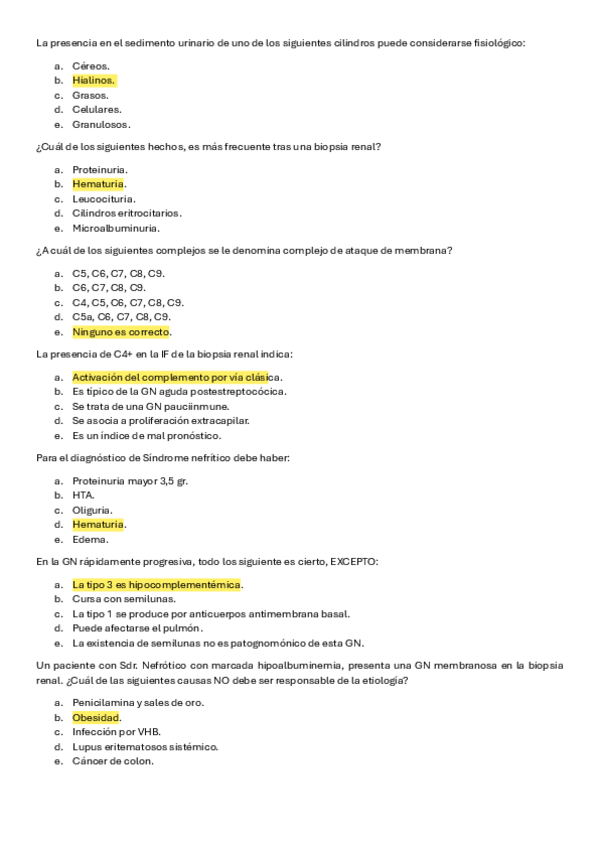 La presencia en el sedimento urinario de uno de los siguientes cilindros puede considerarse fisiológico:

a. Céreos.
b. Hialinos.
c. Grasos.
d. Celulares.
e. Granulosos.

¿Cuál de los siguientes hechos, es más frecuente tras una biopsia renal?

a. Proteinuria.
b. Hematuria.
c. Leucocituria.
d. Cilindros eritrocitarios.
e. Microalbuminuria.

¿A cuál de los siguientes complejos se le denomina complejo de ataque de membrana?

a. C5, C6, C7, C8, C9.
b. C6, C7, C8, C9.
c. C4, C5, C6, C7, C8, C9.
d. C5a, C6, C7, C8, C9.
e. Ninguno es correcto.

La presencia de C4+ en la IF de la biopsia renal indica:

a. Activación del complemento por vía clásica.
b. Es típico de la GN aguda postestreptocócica.
c. Se trata de una GN pauciinmune.
d. Se asocia a proliferación extracapilar.
e. Es un índice de mal pronóstico.

Para el diagnóstico de Síndrome nefrítico debe haber:

a. Proteinuria mayor 3,5 gr.
b. HTA.
c. Oliguria.
d. Hematuria.
e. Edema.

En la GN rápidamente progresiva, todo los siguiente es cierto, EXCEPTO:

a. La tipo 3 es hipocomplementémica.
b. Cursa con semilunas.
c. La tipo 1 se produce por anticuerpos antimembrana basal.
d. Puede afectarse el pulmón.
e. La existencia de semilunas no es patognomónico de esta GN.

Un paciente con Sdr. Nefrótico con marcada hipoalbuminemia, presenta una GN membranosa en la biopsia renal. ¿Cuál de las siguientes causas NO debe ser responsable de la etiología?

a. Penicilamina y sales de oro.
b. Obesidad.
c. Infección por VHB.
d. Lupus eritematosos sistémico.
e. Cáncer de colon.